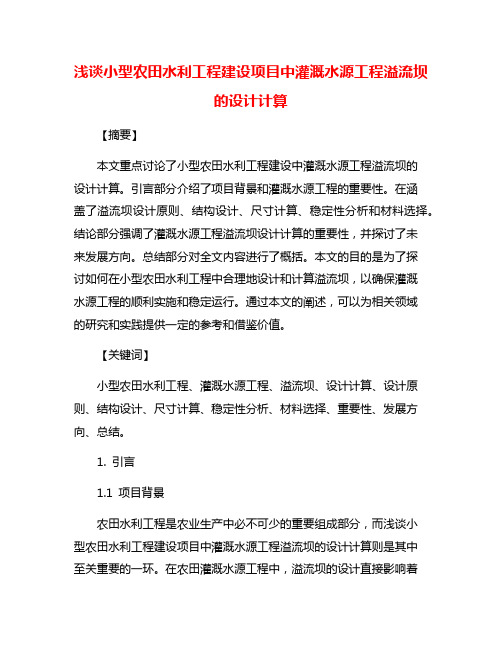 浅谈小型农田水利工程建设项目中灌溉水源工程溢流坝的设计计算

【摘要】

本文重点讨论了小型农田水利工程建设中灌溉水源工程溢流坝的设计计算。引言部分介绍了项目背景和灌溉水源工程的重要性。在涵盖了溢流坝设计原则、结构设计、尺寸计算、稳定性分析和材料选择。结论部分强调了灌溉水源工程溢流坝设计计算的重要性，并探讨了未来发展方向。总结部分对全文内容进行了概括。本文的目的是为了探讨如何在小型农田水利工程中合理地设计和计算溢流坝，以确保灌溉水源工程的顺利实施和稳定运行。通过本文的阐述，可以为相关领域的研究和实践提供一定的参考和借鉴价值。

【关键词】

小型农田水利工程、灌溉水源工程、溢流坝、设计计算、设计原则、结构设计、尺寸计算、稳定性分析、材料选择、重要性、发展方向、总结。

1. 引言

1.1 项目背景

农田水利工程是农业生产中必不可少的重要组成部分，而浅谈小型农田水利工程建设项目中灌溉水源工程溢流坝的设计计算则是其中至关重要的一环。在农田灌溉水源工程中，溢流坝的设计直接影响着